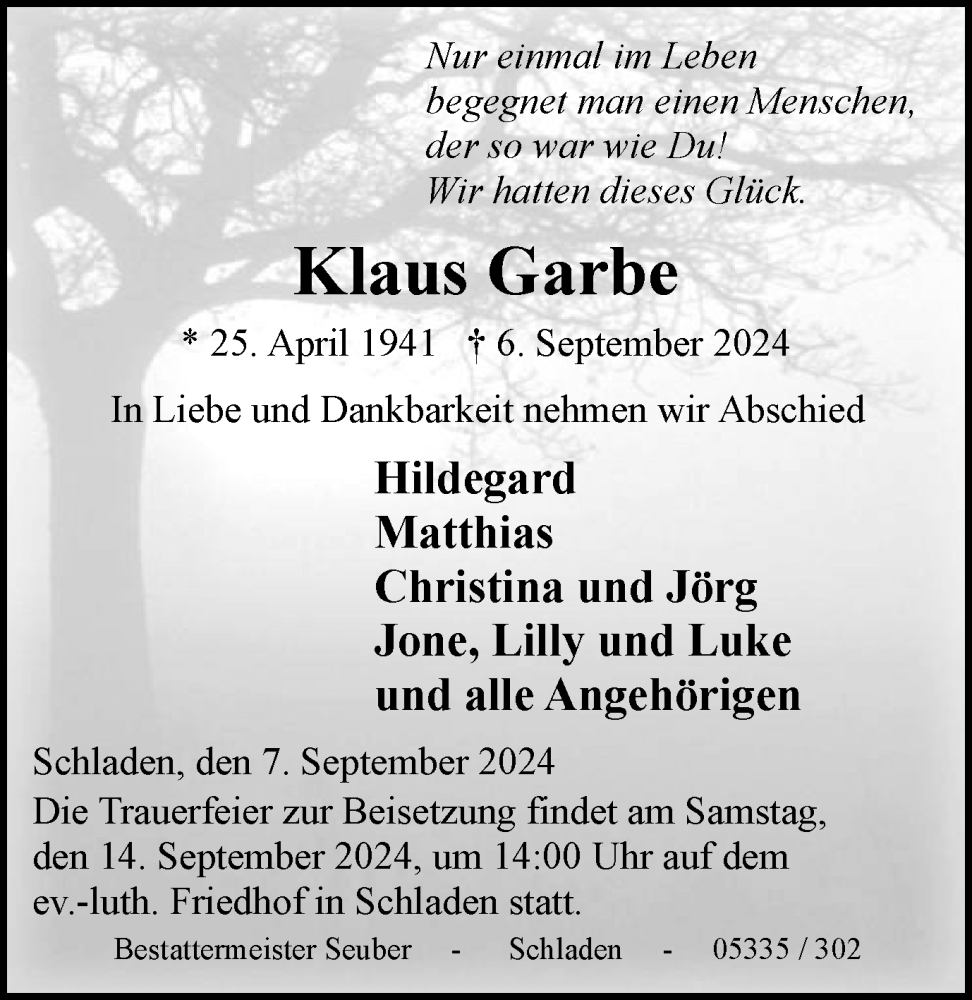 Nur einmal im Leben
begegnet man einen Menschen,
der so war wie Du!
Wir hatten dieses Glück.

Klaus Garbe

* 25. April 1941 † 6. September 2024

In Liebe und Dankbarkeit nehmen wir Abschied

Hildegard
Matthias
Christina und Jörg
Jone, Lilly und Luke
und alle Angehörigen

Schladen, den 7. September 2024

Die Trauerfeier zur Beisetzung findet am Samstag, den 14. September 2024, um 14:00 Uhr auf dem ev.-luth. Friedhof in Schladen statt.

Bestattermeister Seuber - Schladen - 05335 / 302